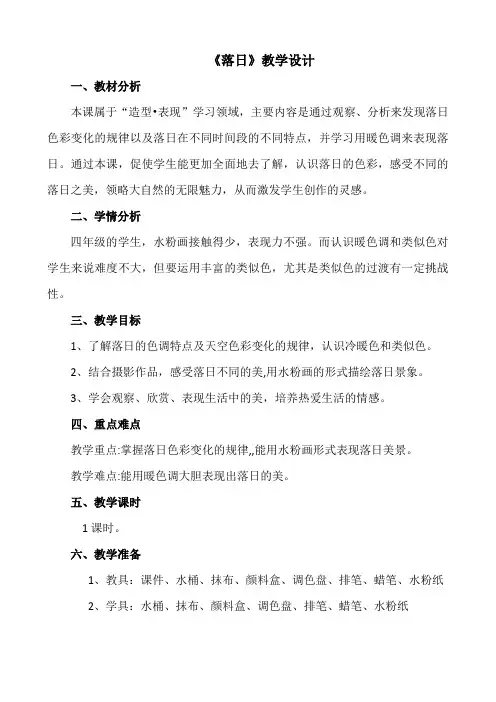 《落日》教学设计

一、教材分析

本课属于“造型•表现”学习领域，主要内容是通过观察、分析来发现落日色彩变化的规律以及落日在不同时间段的不同特点，并学习用暖色调来表现落日。通过本课，促使学生能更加全面地去了解，认识落日的色彩，感受不同的落日之美，领略大自然的无限魅力，从而激发学生创作的灵感。

二、学情分析

四年级的学生，水粉画接触得少，表现力不强。而认识暖色调和类似色对学生来说难度不大，但要运用丰富的类似色，尤其是类似色的过渡有一定挑战性。

三、教学目标

1、了解落日的色调特点及天空色彩变化的规律，认识冷暖色和类似色。

2、结合摄影作品，感受落日不同的美,用水粉画的形式描绘落日景象。

3、学会观察、欣赏、表现生活中的美，培养热爱生活的情感。

四、重点难点

教学重点:掌握落日色彩变化的规律,,能用水粉画形式表现落日美景。

教学难点:能用暖色调大胆表现出落日的美。

五、教学课时

1课时。

六、教学准备

1、教具：课件、水桶、抹布、颜料盒、调色盘、排笔、蜡笔、水粉纸

2、学具：水桶、抹布、颜料盒、调色盘、排笔、蜡笔、水粉纸